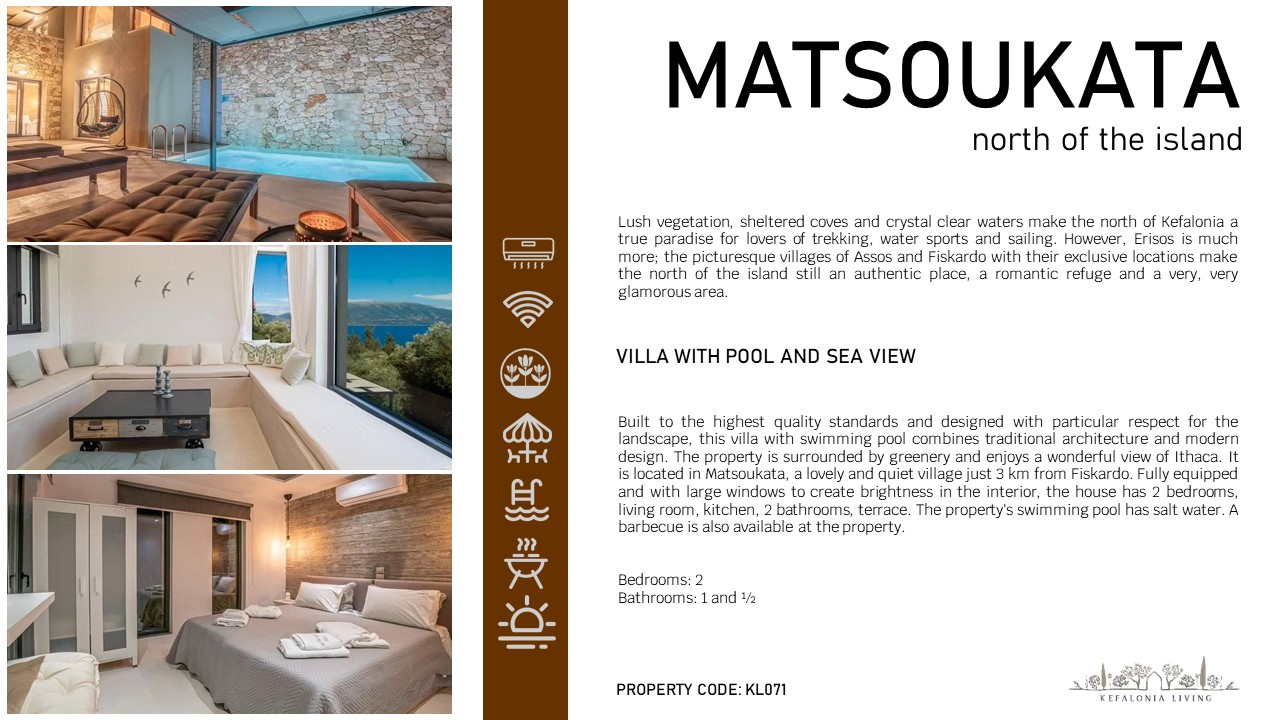 MATSOUKATA
north of the island

Lush vegetation, sheltered coves and crystal clear waters make the north of Kefalonia a true paradise for lovers of trekking, water sports and sailing. However, Erisos is much more; the picturesque villages of Assos and Fiskardo with their exclusive locations make the north of the island still an authentic place, a romantic refuge and a very, very glamorous area.

VILLA WITH POOL AND SEA VIEW

Built to the highest quality standards and designed with particular respect for the landscape, this villa with swimming pool combines traditional architecture and modern design. The property is surrounded by greenery and enjoys a wonderful view of Ithaca. It is located in Matsoukata, a lovely and quiet village just 3 km from Fiskardo. Fully equipped and with large windows to create brightness in the interior, the house has 2 bedrooms, living room, kitchen, 2 bathrooms, terrace. The property's swimming pool has salt water. A barbecue is also available at the property.

Bedrooms: 2
Bathrooms: 1 and ½

PROPERTY CODE: KL071

KEFALONIA LIVING